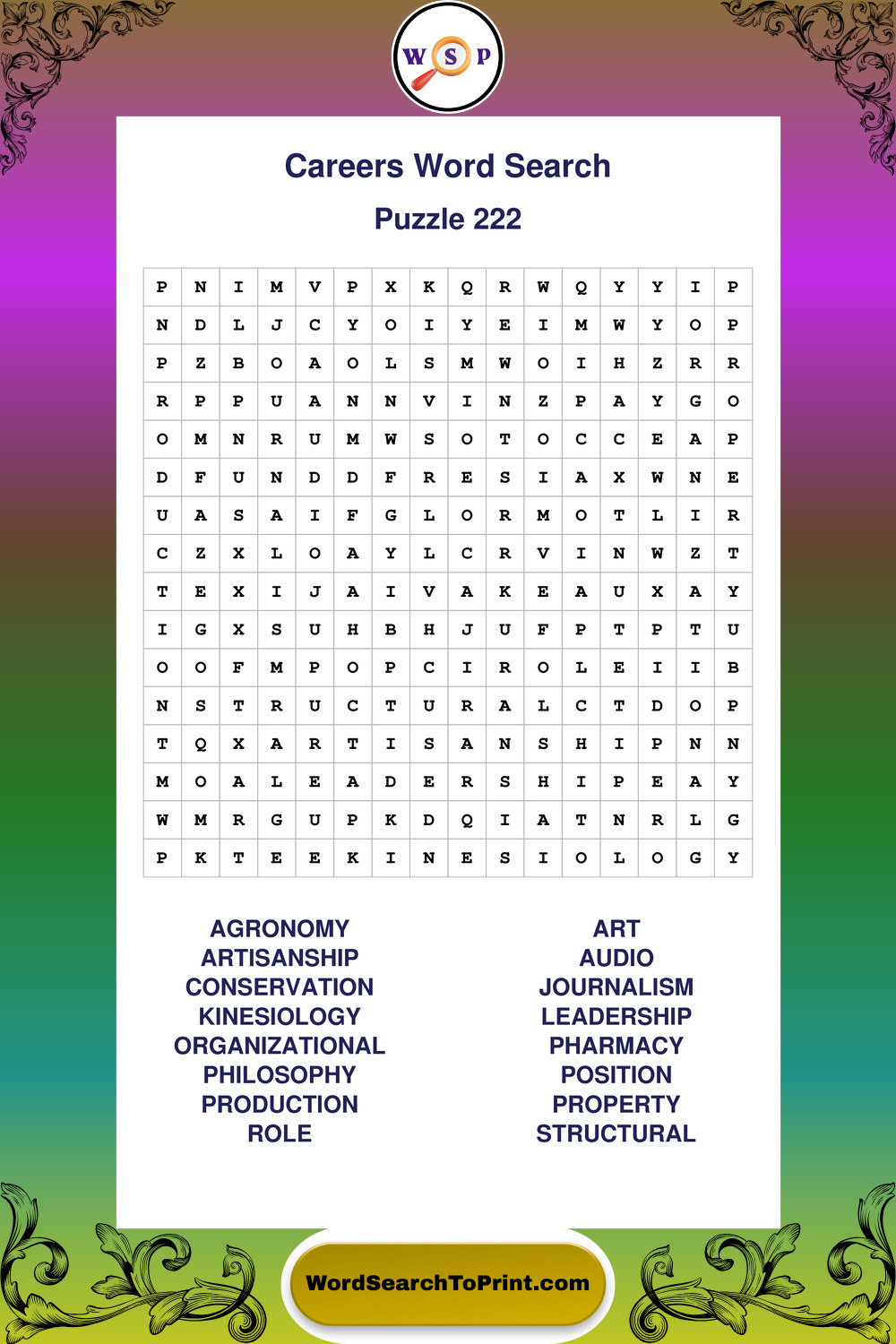 W S P

Careers Word Search

Puzzle 222

| P | N | I | M | V | P | X | K | Q | R | W | Q | Y | Y | I | P |
|---|---|---|---|---|---|---|---|---|---|---|---|---|---|---|---|
| N | D | L | J | C | Y | O | I | Y | E | I | M | W | Y | O | P |
| P | Z | B | O | A | O | L | S | M | W | O | I | H | Z | R | R |
| R | P | P | U | A | N | N | V | I | N | Z | P | A | Y | G | O |
| O | M | N | R | U | M | W | S | O | T | O | C | C | E | A | P |
| D | F | U | N | D | D | F | R | E | S | I | A | X | W | N | E |
| U | A | S | A | I | F | G | L | O | R | M | O | T | L | I | R |
| C | Z | X | L | O | A | Y | L | C | R | V | I | N | W | Z | T |
| T | E | X | I | J | A | I | V | A | K | E | A | U | X | A | Y |
| I | G | X | S | U | H | B | H | J | U | F | P | T | P | T | U |
| O | O | F | M | P | O | P | C | I | R | O | L | E | I | I | B |
| N | S | T | R | U | C | T | U | R | A | L | C | T | D | O | P |
| T | Q | X | A | R | T | I | S | A | N | S | H | I | P | N | N |
| M | O | A | L | E | A | D | E | R | S | H | I | P | E | A | Y |
| W | M | R | G | U | P | K | D | Q | I | A | T | N | R | L | G |
| P | K | T | E | E | K | I | N | E | S | I | O | L | O | G | Y |

AGRONOMY
ARTISANSHIP
CONSERVATION
KINESIOLOGY
ORGANIZATIONAL
PHILOSOPHY
PRODUCTION
ROLE

ART
AUDIO
JOURNALISM
LEADERSHIP
PHARMACY
POSITION
PROPERTY
STRUCTURAL

WordSearchToPrint.com